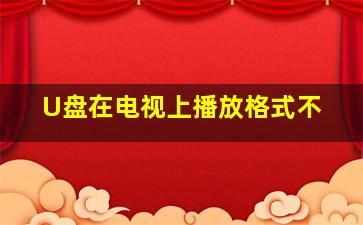 U盘在电视上播放格式不